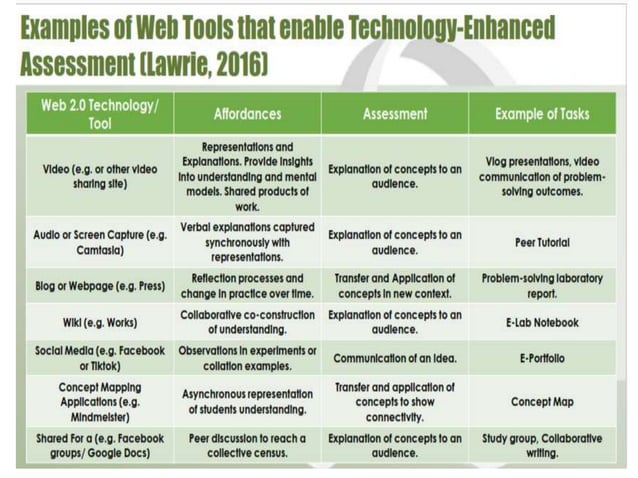 Examples of Web Tools that enable Technology-Enhanced Assessment (Lawrie, 2016)

| Web 2.0 Technology/ Tool | Affordances | Assessment | Example of Tasks |
|---|---|---|---|
| Video (e.g. or other video sharing site) | Representations and Explanations. Provide insights into understanding and mental models. Shared products of work. | Explanation of concepts to an audience. | Vlog presentations, video communication of problem-solving outcomes. |
| Audio or Screen Capture (e.g. Camtasia) | Verbal explanations captured synchronously with representations. | Explanation of concepts to an audience. | Peer Tutorial |
| Blog or Webpage (e.g. Press) | Reflection processes and change in practice over time. | Transfer and Application of concepts in new context. | Problem-solving laboratory report. |
| Wiki (e.g. Works) | Collaborative co-construction of understanding. | Explanation of concepts to an audience. | E-Lab Notebook |
| Social Media (e.g. Facebook or Tiktok) | Observations in experiments or collation examples. | Communication of an idea. | E-Portfolio |
| Concept Mapping Applications (e.g. Mindmeister) | Asynchronous representation of students understanding. | Transfer and application of concepts to show connectivity. | Concept Map |
| Shared For a (e.g. Facebook groups/ Google Docs) | Peer discussion to reach a collective census. | Explanation of concepts to an audience. | Study group, Collaborative writing. |